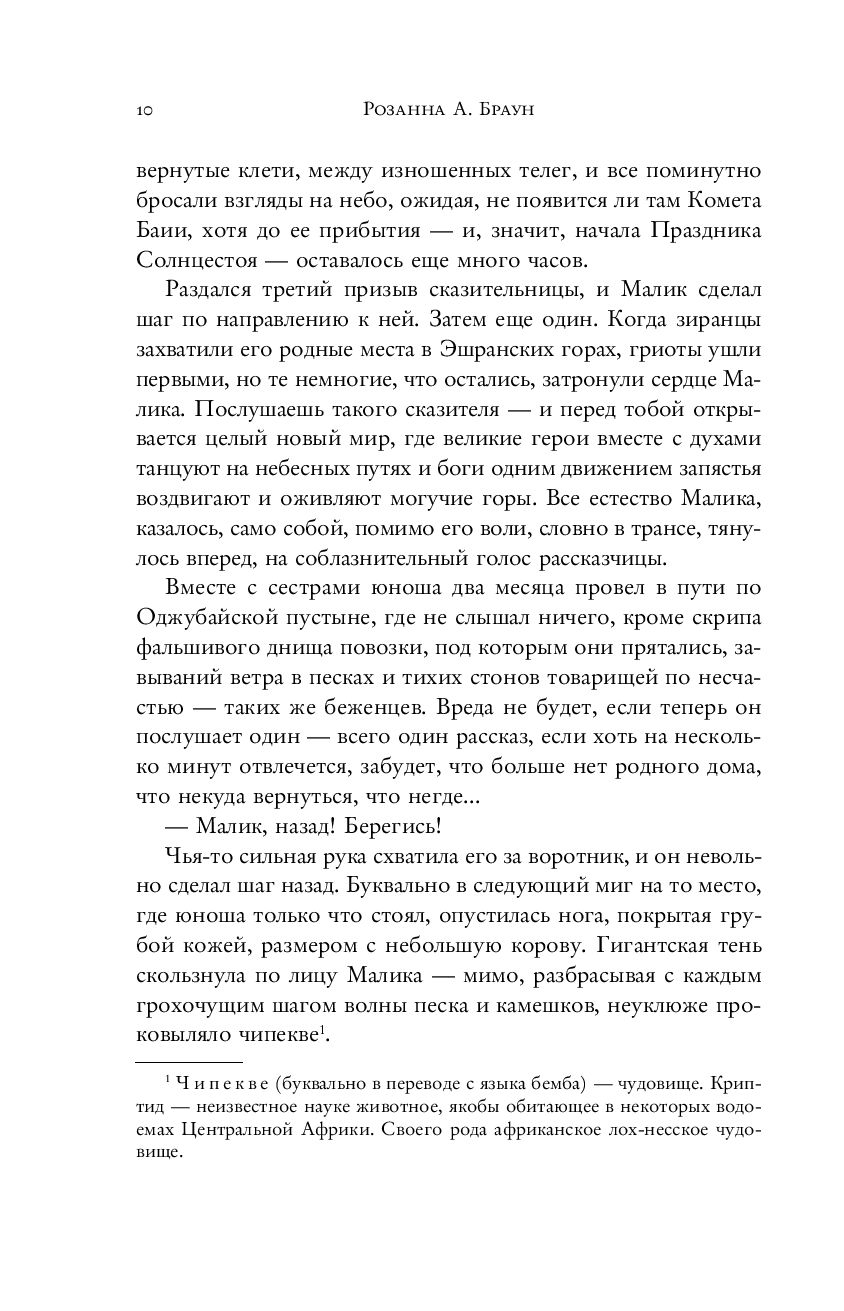 10 Розанна А. Браун

вернутые клети, между изношенных телег, и все поминутно бросали взгляды на небо, ожидая, не появится ли там Комета Баии, хотя до ее прибытия — и, значит, начала Праздника Солнцестоя — оставалось еще много часов.

Раздался третий призыв сказительницы, и Малик сделал шаг по направлению к ней. Затем еще один. Когда зиранцы захватили его родные места в Эшранских горах, гриоты ушли первыми, но те немногие, что остались, затронули сердце Малика. Послушаешь такого сказителя — и перед тобой открывается целый новый мир, где великие герои вместе с духами танцуют на небесных путях и боги одним движением запястья воздвигают и оживляют могучие горы. Все естество Малика, казалось, само собой, помимо его воли, словно в трансе, тянулось вперед, на соблазнительный голос рассказчицы.

Вместе с сестрами юноша два месяца провел в пути по Оджубайской пустыне, где не слышал ничего, кроме скрипа фальшивого днища повозки, под которым они прятались, завываний ветра в песках и тихих стонов товарищей по несчастью — таких же беженцев. Вреда не будет, если теперь он послушает один — всего один рассказ, если хоть на несколько минут отвлечется, забудет, что больше нет родного дома, что некуда вернуться, что негде...

— Малик, назад! Берегись!

Чья-то сильная рука схватила его за воротник, и он невольно сделал шаг назад. Буквально в следующий миг на то место, где юноша только что стоял, опустилась нога, покрытая грубой кожей, размером с небольшую корову. Гигантская тень скользнула по лицу Малика — мимо, разбрасывая с каждым грохочущим шагом волны песка и камешков, неуклюже проковыляло чипекве$^1$.

$^1$ Чипекве (буквально в переводе с языка бемба) — чудовище. Криптид — неизвестное науке животное, якобы обитающее в некоторых водоемах Центральной Африки. Своего рода африканское лох-несское чудовище.